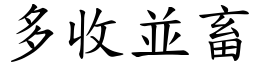 多收並畜